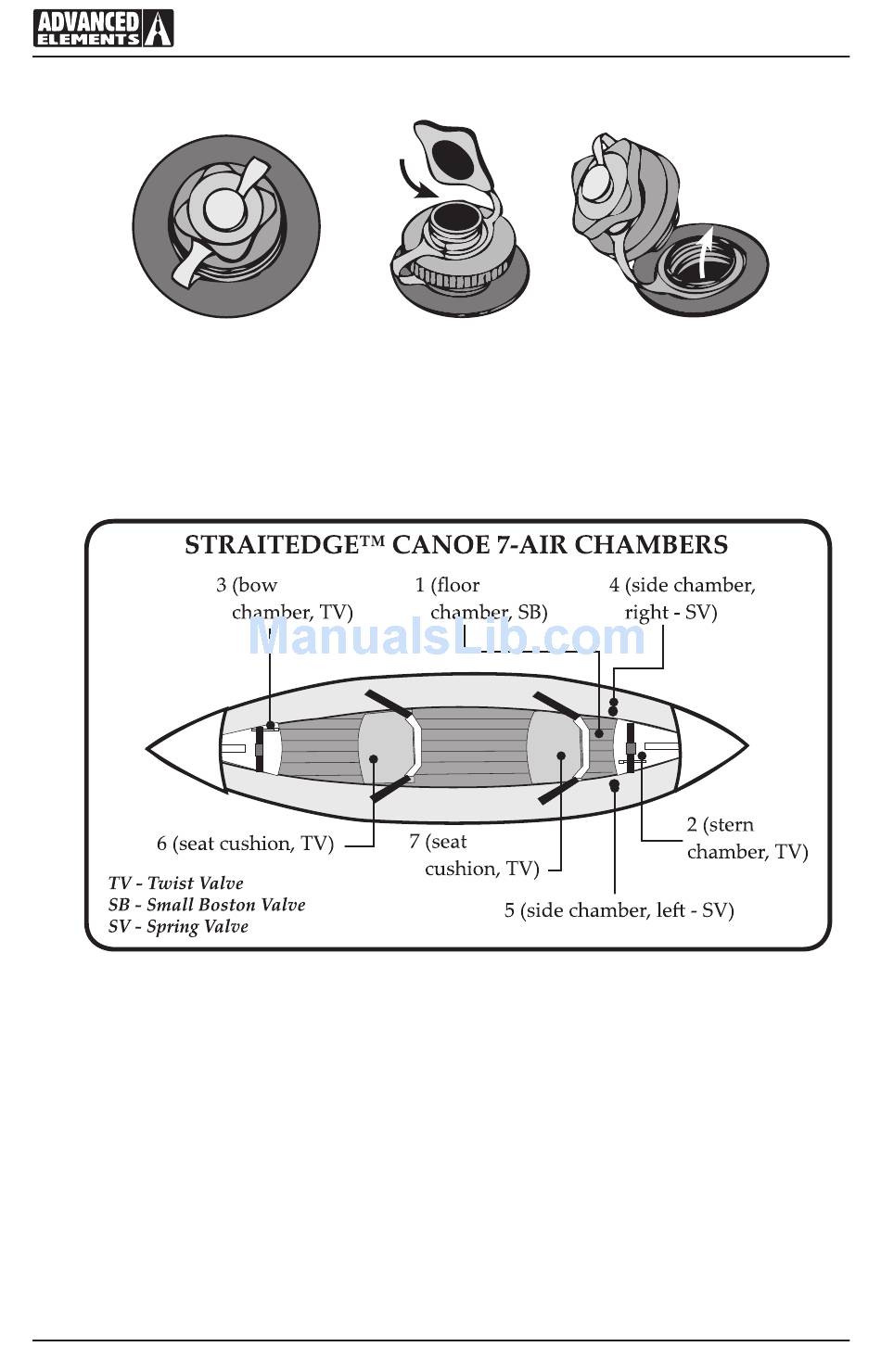 ADVANCED ELEMENTS

STRAITEDGE™ CANOE 7-AIR CHAMBERS

3 (bow chamber, TV)

1 (floor chamber, SB)

4 (side chamber, right - SV)

ManualsLib.com

6 (seat cushion, TV)

7 (seat cushion, TV)

2 (stern chamber, TV)

5 (side chamber, left - SV)

TV - Twist Valve
SB - Small Boston Valve
SV - Spring Valve